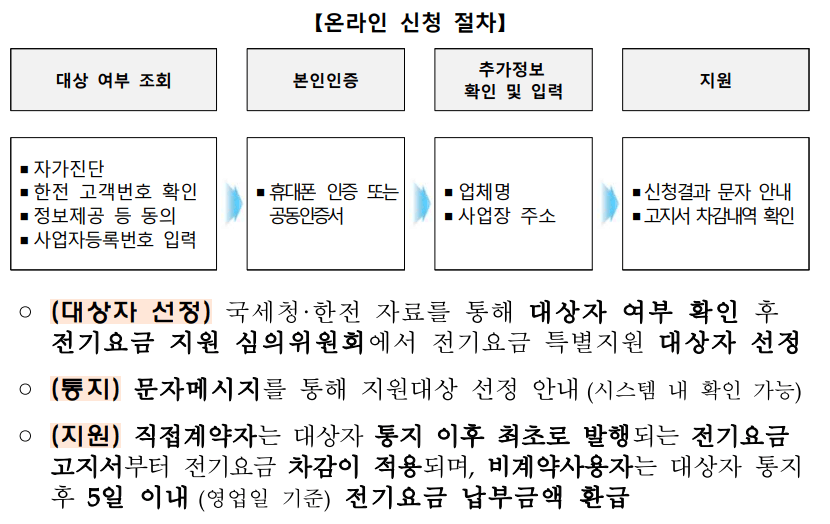 【온라인 신청 절차】

대상 여부 조회

본인인증

추가정보 확인 및 입력

지원

▪ 자가진단
▪ 한전 고객번호 확인
▪ 정보제공 등 동의
▪ 사업자등록번호 입력

▪ 휴대폰 인증 또는 공동인증서

▪ 업체명
▪ 사업장 주소

▪ 신청결과 문자 안내
▪ 고지서 차감내역 확인

○ (대상자 선정) 국세청·한전 자료를 통해 대상자 여부 확인 후 전기요금 지원 심의위원회에서 전기요금 특별지원 대상자 선정

○ (통지) 문자메시지를 통해 지원대상 선정 안내 (시스템 내 확인 가능)

○ (지원) 직접계약자는 대상자 통지 이후 최초로 발행되는 전기요금 고지서부터 전기요금 차감이 적용되며, 비계약사용자는 대상자 통지 후 5일 이내 (영업일 기준) 전기요금 납부금액 환급